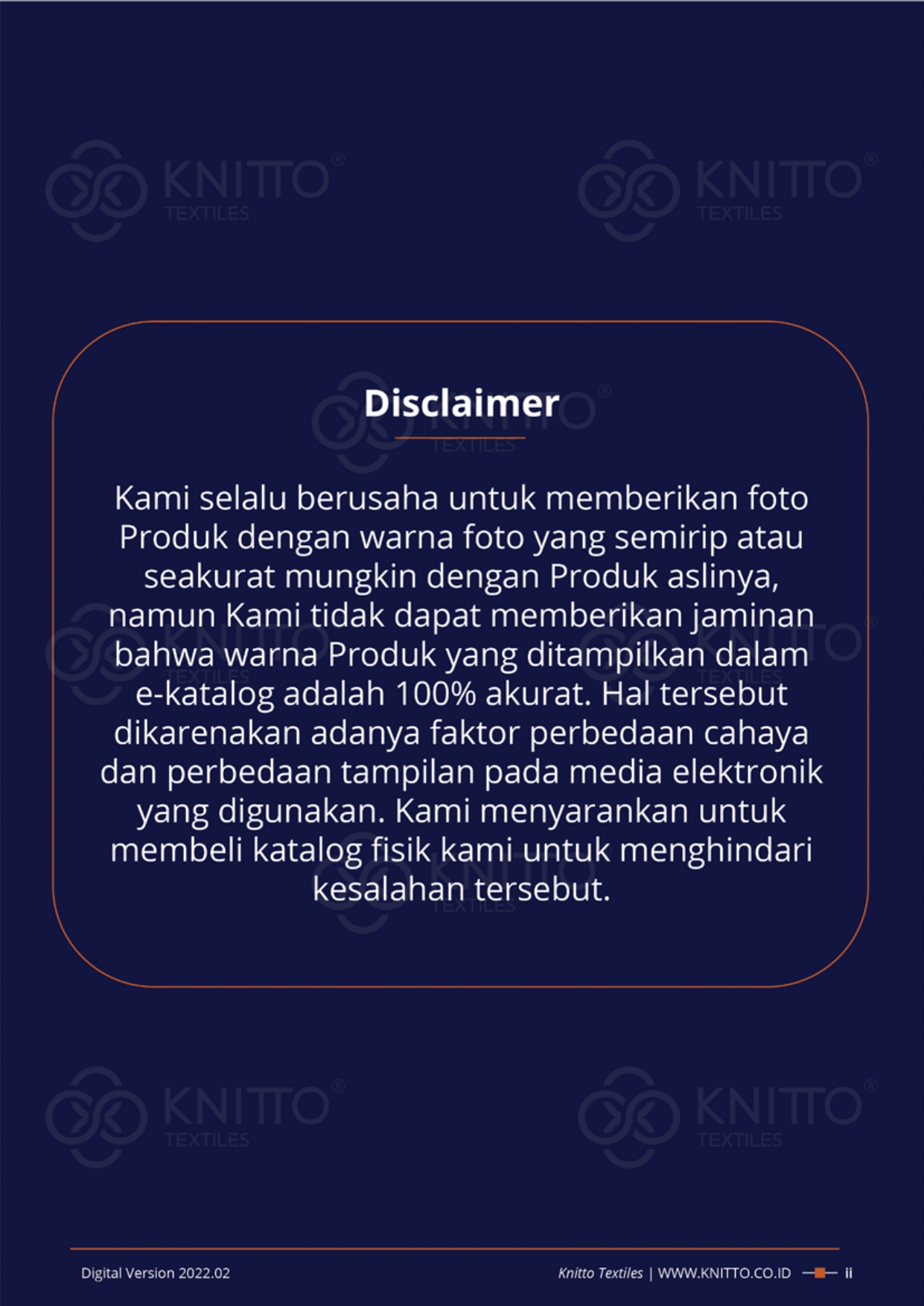 KNITTO® TEXTILES

KNITTO® TEXTILES

Disclaimer

Kami selalu berusaha untuk memberikan foto Produk dengan warna foto yang semirip atau seakurat mungkin dengan Produk aslinya, namun Kami tidak dapat memberikan jaminan bahwa warna Produk yang ditampilkan dalam e-katalog adalah 100% akurat. Hal tersebut dikarenakan adanya faktor perbedaan cahaya dan perbedaan tampilan pada media elektronik yang digunakan. Kami menyarankan untuk membeli katalog fisik kami untuk menghindari kesalahan tersebut.

KNITTO® TEXTILES

KNITTO® TEXTILES

Digital Version 2022.02

Knitto Textiles | WWW.KNITTO.CO.ID ii